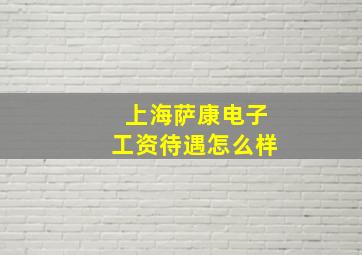 上海萨康电子
工资待遇怎么样